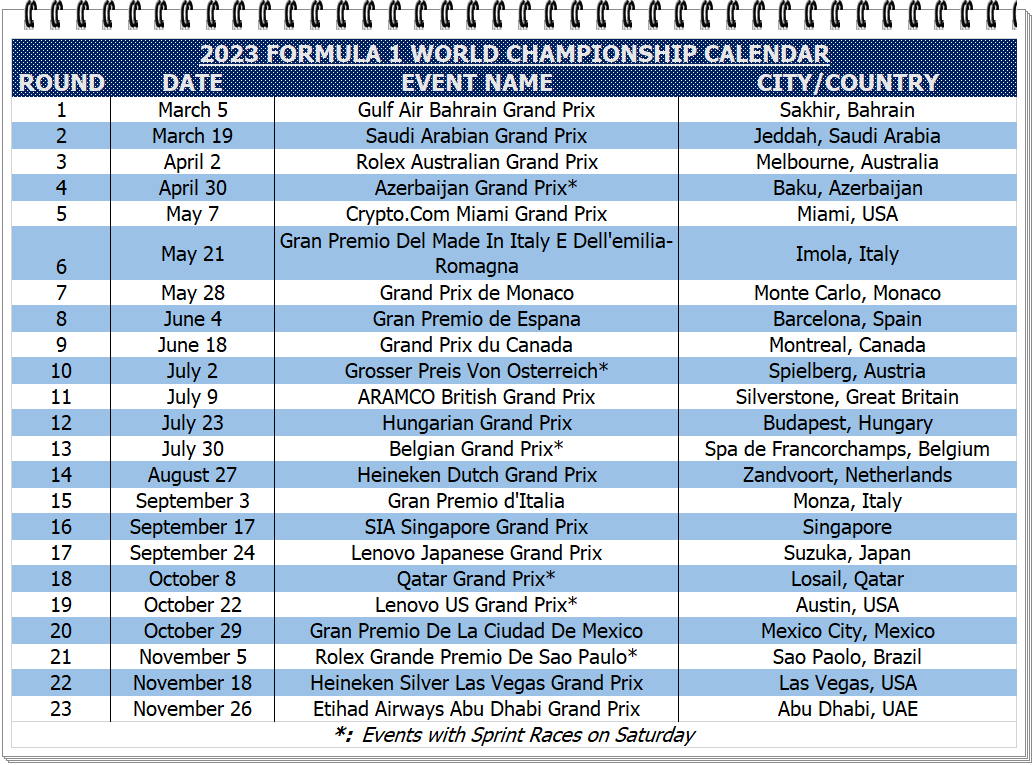 2023 FORMULA 1 WORLD CHAMPIONSHIP CALENDAR

| ROUND | DATE | EVENT NAME | CITY/COUNTRY |
|---|---|---|---|
| 1 | March 5 | Gulf Air Bahrain Grand Prix | Sakhir, Bahrain |
| 2 | March 19 | Saudi Arabian Grand Prix | Jeddah, Saudi Arabia |
| 3 | April 2 | Rolex Australian Grand Prix | Melbourne, Australia |
| 4 | April 30 | Azerbaijan Grand Prix* | Baku, Azerbaijan |
| 5 | May 7 | Crypto.Com Miami Grand Prix | Miami, USA |
| 6 | May 21 | Gran Premio Del Made In Italy E Dell'emilia-Romagna | Imola, Italy |
| 7 | May 28 | Grand Prix de Monaco | Monte Carlo, Monaco |
| 8 | June 4 | Gran Premio de Espana | Barcelona, Spain |
| 9 | June 18 | Grand Prix du Canada | Montreal, Canada |
| 10 | July 2 | Grosser Preis Von Osterreich* | Spielberg, Austria |
| 11 | July 9 | ARAMCO British Grand Prix | Silverstone, Great Britain |
| 12 | July 23 | Hungarian Grand Prix | Budapest, Hungary |
| 13 | July 30 | Belgian Grand Prix* | Spa de Francorchamps, Belgium |
| 14 | August 27 | Heineken Dutch Grand Prix | Zandvoort, Netherlands |
| 15 | September 3 | Gran Premio d'Italia | Monza, Italy |
| 16 | September 17 | SIA Singapore Grand Prix | Singapore |
| 17 | September 24 | Lenovo Japanese Grand Prix | Suzuka, Japan |
| 18 | October 8 | Qatar Grand Prix* | Losail, Qatar |
| 19 | October 22 | Lenovo US Grand Prix* | Austin, USA |
| 20 | October 29 | Gran Premio De La Ciudad De Mexico | Mexico City, Mexico |
| 21 | November 5 | Rolex Grande Premio De Sao Paulo* | Sao Paolo, Brazil |
| 22 | November 18 | Heineken Silver Las Vegas Grand Prix | Las Vegas, USA |
| 23 | November 26 | Etihad Airways Abu Dhabi Grand Prix | Abu Dhabi, UAE |

*: Events with Sprint Races on Saturday